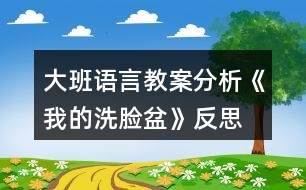 大班语言教案分析《我的洗脸盆》反思